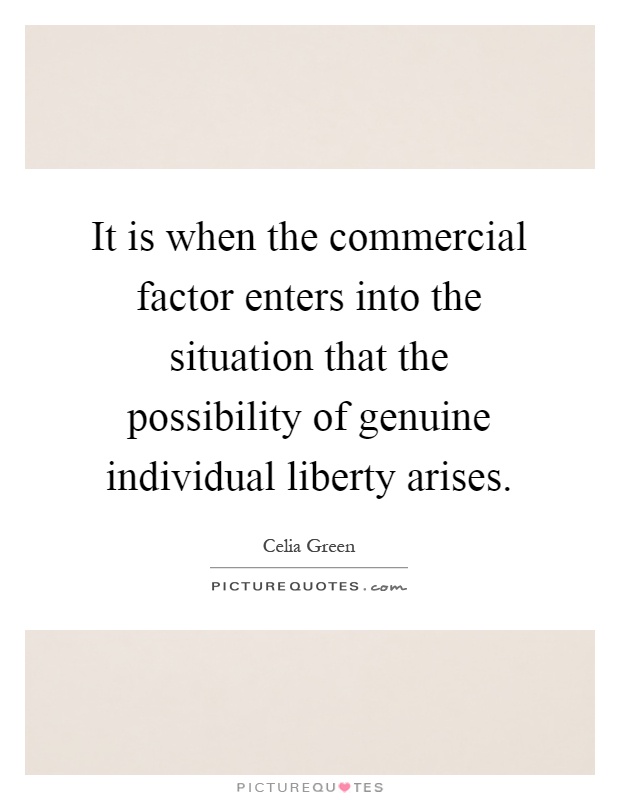 It is when the commercial factor enters into the situation that the possibility of genuine individual liberty arises.

Celia Green

PICTUREQUOTES.com

PICTUREQUOTES